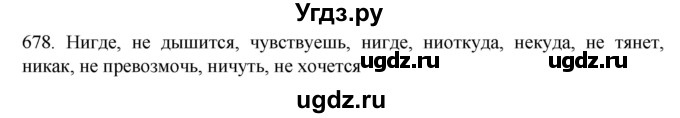 Угдз.ру

678. Нигде, не дышится, чувствуешь, нигде, ниоткуда, некуда, не тянет, никак, не превозмочь, ничуть, не хочется ugdz.ru ugdz.ru

ugdz.ru